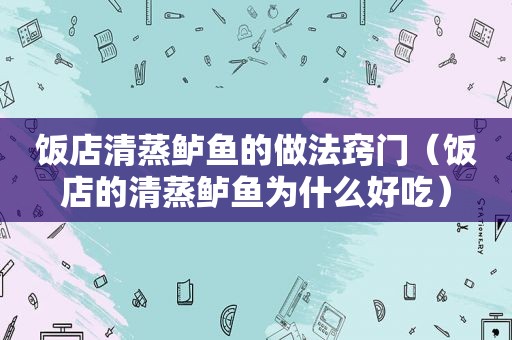 饭店清蒸鲈鱼的做法窍门（饭店的清蒸鲈鱼为什么好吃）

STATIONERY